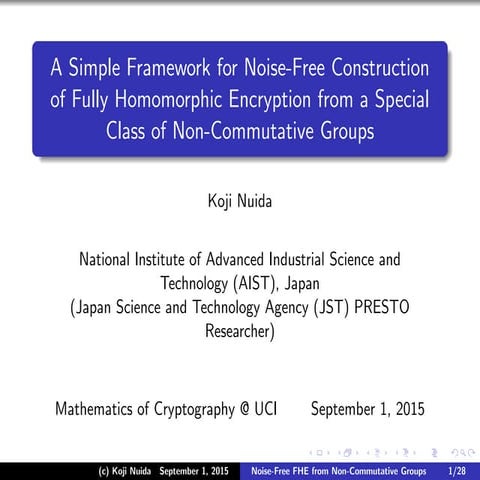 A Simple Framework for Noise-Free Construction of Fully Homomorphic Encryption from a Special Class of Non-Commutative Groups

Koji Nuida

National Institute of Advanced Industrial Science and Technology (AIST), Japan
(Japan Science and Technology Agency (JST) PRESTO Researcher)

Mathematics of Cryptography @ UCI September 1, 2015

(c) Koji Nuida September 1, 2015 Noise-Free FHE from Non-Commutative Groups 1/28